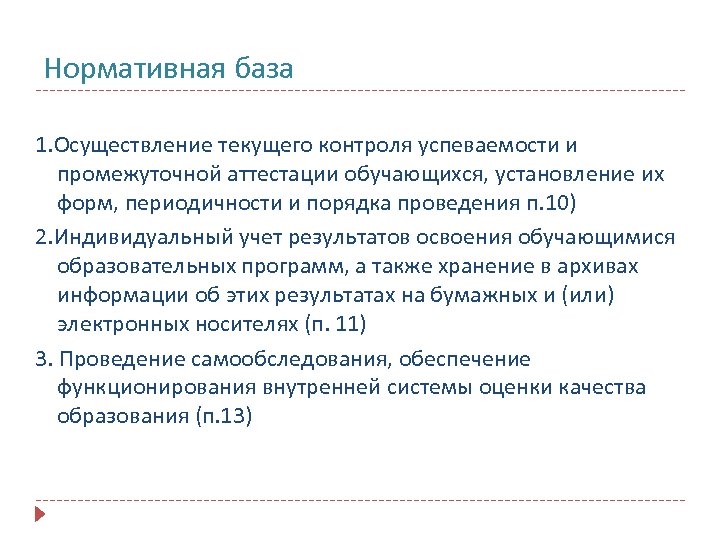 Нормативная база

1.Осуществление текущего контроля успеваемости и промежуточной аттестации обучающихся, установление их форм, периодичности и порядка проведения п.10)

2.Индивидуальный учет результатов освоения обучающимися образовательных программ, а также хранение в архивах информации об этих результатах на бумажных и (или) электронных носителях (п. 11)

3. Проведение самообследования, обеспечение функционирования внутренней системы оценки качества образования (п.13)